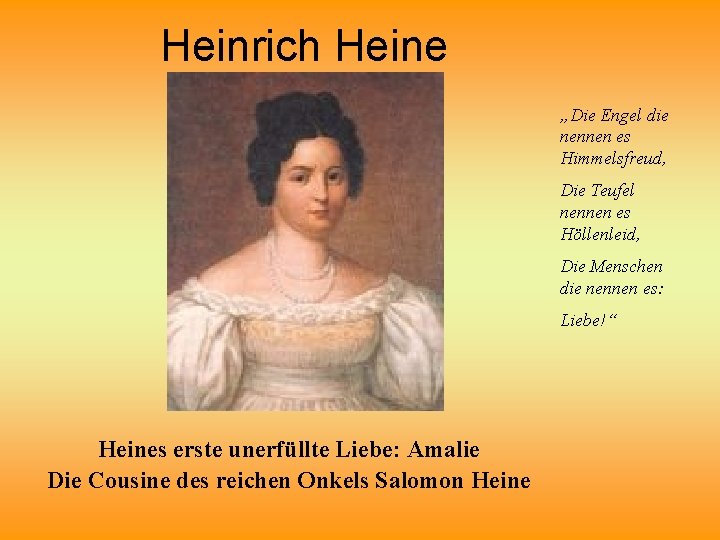 Heinrich Heine

„Die Engel die nennen es Himmelsfreud,

Die Teufel nennen es Höllenleid,

Die Menschen die nennen es:

Liebe!“

Heines erste unerfüllte Liebe: Amalie
Die Cousine des reichen Onkels Salomon Heine